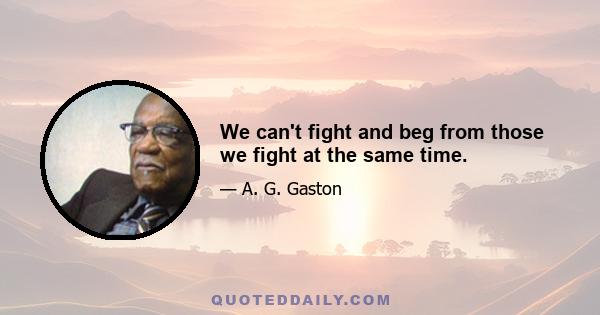 We can't fight and beg from those we fight at the same time.

— A. G. Gaston

QUOTEDDAILY.COM